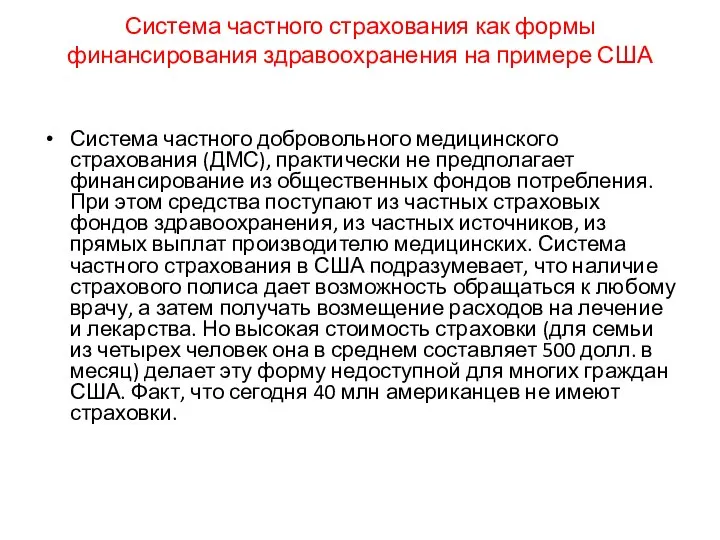 Система частного страхования как формы финансирования здравоохранения на примере США

• Система частного добровольного медицинского страхования (ДМС), практически не предполагает финансирование из общественных фондов потребления. При этом средства поступают из частных страховых фондов здравоохранения, из частных источников, из прямых выплат производителю медицинских. Система частного страхования в США подразумевает, что наличие страхового полиса дает возможность обращаться к любому врачу, а затем получать возмещение расходов на лечение и лекарства. Но высокая стоимость страховки (для семьи из четырех человек она в среднем составляет 500 долл. в месяц) делает эту форму недоступной для многих граждан США. Факт, что сегодня 40 млн американцев не имеют страховки.